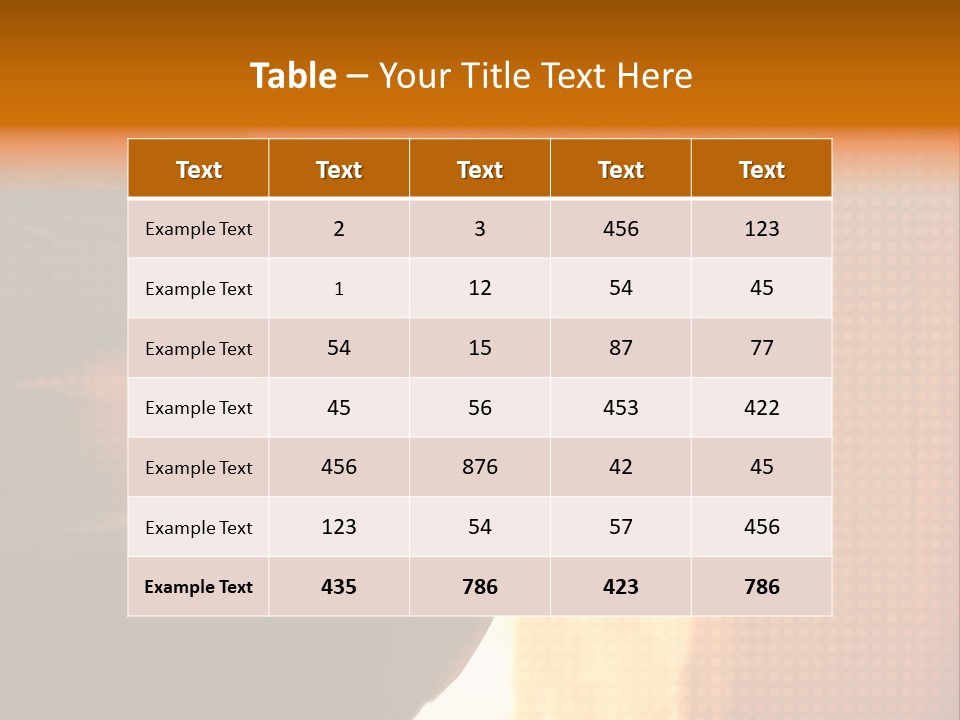 Table – Your Title Text Here

| Text | Text | Text | Text | Text |
|---|---|---|---|---|
| Example Text | 2 | 3 | 456 | 123 |
| Example Text | 1 | 12 | 54 | 45 |
| Example Text | 54 | 15 | 87 | 77 |
| Example Text | 45 | 56 | 453 | 422 |
| Example Text | 456 | 876 | 42 | 45 |
| Example Text | 123 | 54 | 57 | 456 |
| Example Text | 435 | 786 | 423 | 786 |